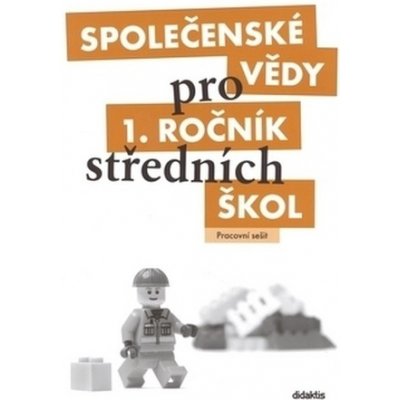 SPOLEČENSKÉ VĚDY pro 1. ROČNÍK středních ŠKOL

Pracovní sešit

didaktis